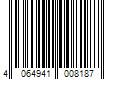 4 064941 008187